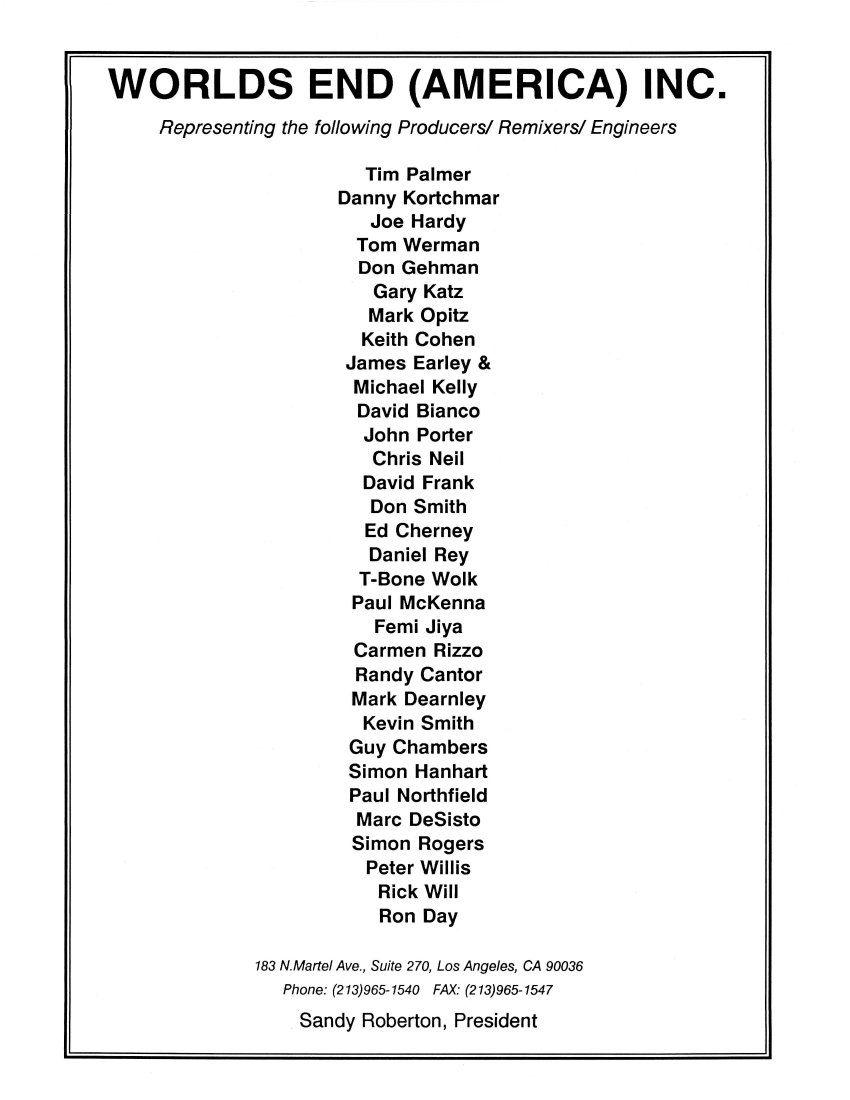 WORLDS END (AMERICA) INC.

Representing the following Producers/ Remixers/ Engineers

Tim Palmer
Danny Kortchmar
Joe Hardy
Tom Werman
Don Gehman
Gary Katz
Mark Opitz
Keith Cohen
James Earley &
Michael Kelly
David Bianco
John Porter
Chris Neil
David Frank
Don Smith
Ed Cherney
Daniel Rey
T-Bone Wolk
Paul McKenna
Femi Jiya
Carmen Rizzo
Randy Cantor
Mark Dearnley
Kevin Smith
Guy Chambers
Simon Hanhart
Paul Northfield
Marc DeSisto
Simon Rogers
Peter Willis
Rick Will
Ron Day

183 N.Martel Ave., Suite 270, Los Angeles, CA 90036
Phone: (213)965-1540 FAX: (213)965-1547

Sandy Roberton, President